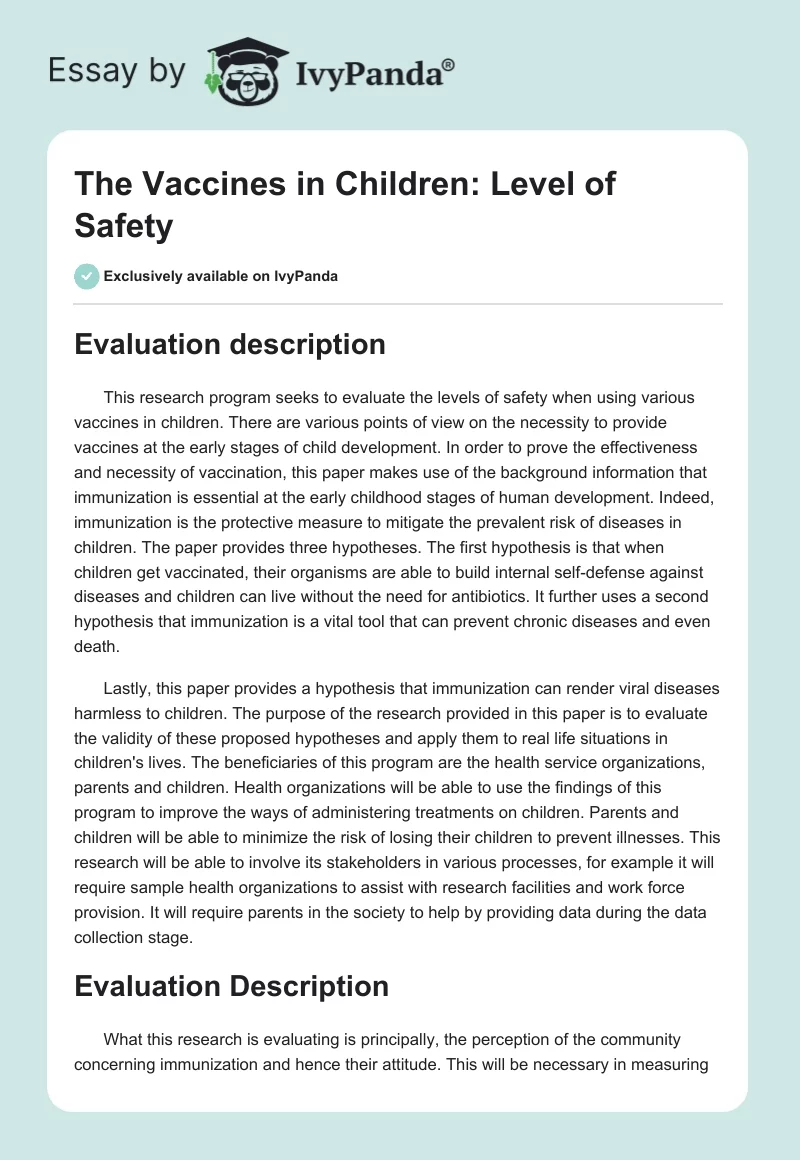 Essay by IvyPanda®

The Vaccines in Children: Level of Safety

Exclusively available on IvyPanda

Evaluation description

This research program seeks to evaluate the levels of safety when using various vaccines in children. There are various points of view on the necessity to provide vaccines at the early stages of child development. In order to prove the effectiveness and necessity of vaccination, this paper makes use of the background information that immunization is essential at the early childhood stages of human development. Indeed, immunization is the protective measure to mitigate the prevalent risk of diseases in children. The paper provides three hypotheses. The first hypothesis is that when children get vaccinated, their organisms are able to build internal self-defense against diseases and children can live without the need for antibiotics. It further uses a second hypothesis that immunization is a vital tool that can prevent chronic diseases and even death.

Lastly, this paper provides a hypothesis that immunization can render viral diseases harmless to children. The purpose of the research provided in this paper is to evaluate the validity of these proposed hypotheses and apply them to real life situations in children's lives. The beneficiaries of this program are the health service organizations, parents and children. Health organizations will be able to use the findings of this program to improve the ways of administering treatments on children. Parents and children will be able to minimize the risk of losing their children to prevent illnesses. This research will be able to involve its stakeholders in various processes, for example it will require sample health organizations to assist with research facilities and work force provision. It will require parents in the society to help by providing data during the data collection stage.

Evaluation Description

What this research is evaluating is principally, the perception of the community concerning immunization and hence their attitude. This will be necessary in measuring